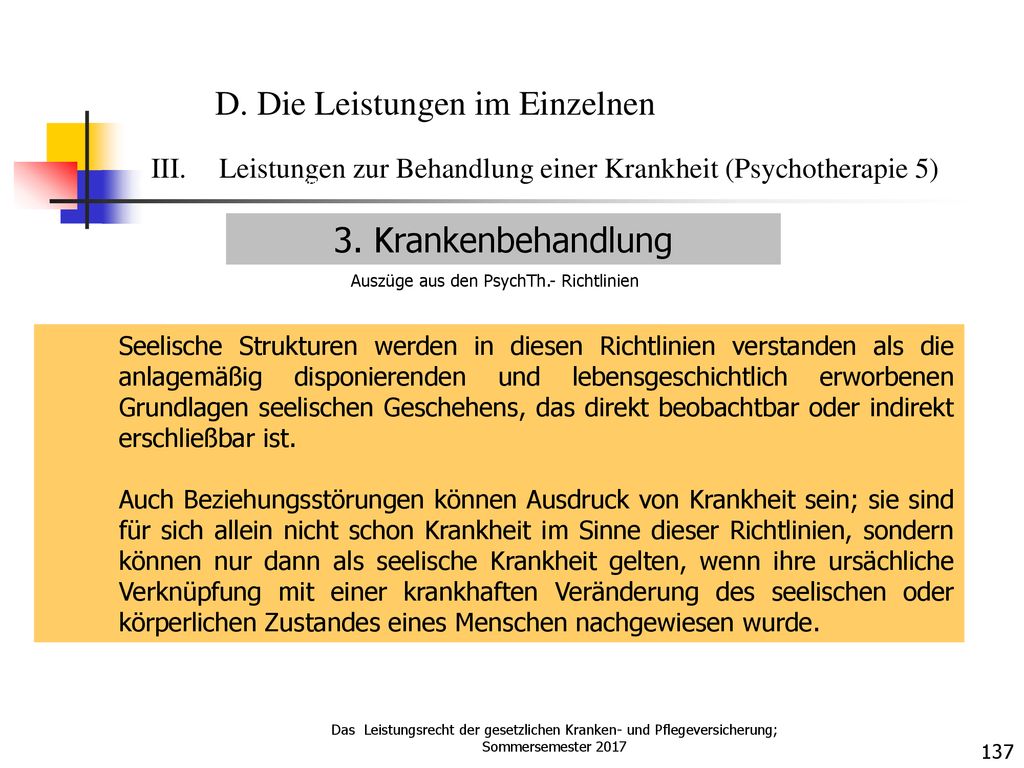 D. Die Leistungen im Einzelnen

III. Leistungen zur Behandlung einer Krankheit (Psychotherapie 5)

3. Krankenbehandlung

Auszüge aus den PsychTh.- Richtlinien

Seelische Strukturen werden in diesen Richtlinien verstanden als die anlagemäßig disponierenden und lebensgeschichtlich erworbenen Grundlagen seelischen Geschehens, das direkt beobachtbar oder indirekt erschließbar ist.

Auch Beziehungsstörungen können Ausdruck von Krankheit sein; sie sind für sich allein nicht schon Krankheit im Sinne dieser Richtlinien, sondern können nur dann als seelische Krankheit gelten, wenn ihre ursächliche Verknüpfung mit einer krankhaften Veränderung des seelischen oder körperlichen Zustandes eines Menschen nachgewiesen wurde.

Das Leistungsrecht der gesetzlichen Kranken- und Pflegeversicherung; Sommersemester 2017

137